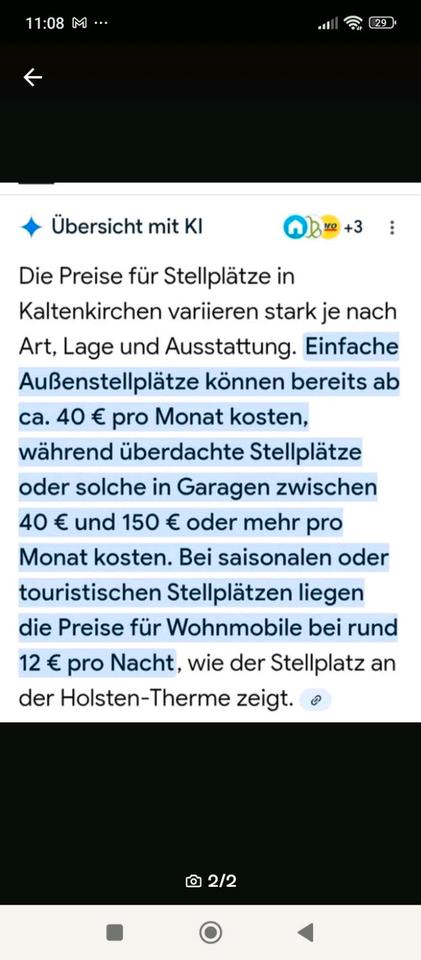 11:08 M ···

29

Übersicht mit KI +3

Die Preise für Stellplätze in Kaltenkirchen variieren stark je nach Art, Lage und Ausstattung. Einfache Außenstellplätze können bereits ab ca. 40 € pro Monat kosten, während überdachte Stellplätze oder solche in Garagen zwischen 40 € und 150 € oder mehr pro Monat kosten. Bei saisonalen oder touristischen Stellplätzen liegen die Preise für Wohnmobile bei rund 12 € pro Nacht, wie der Stellplatz an der Holsten-Therme zeigt.

2/2